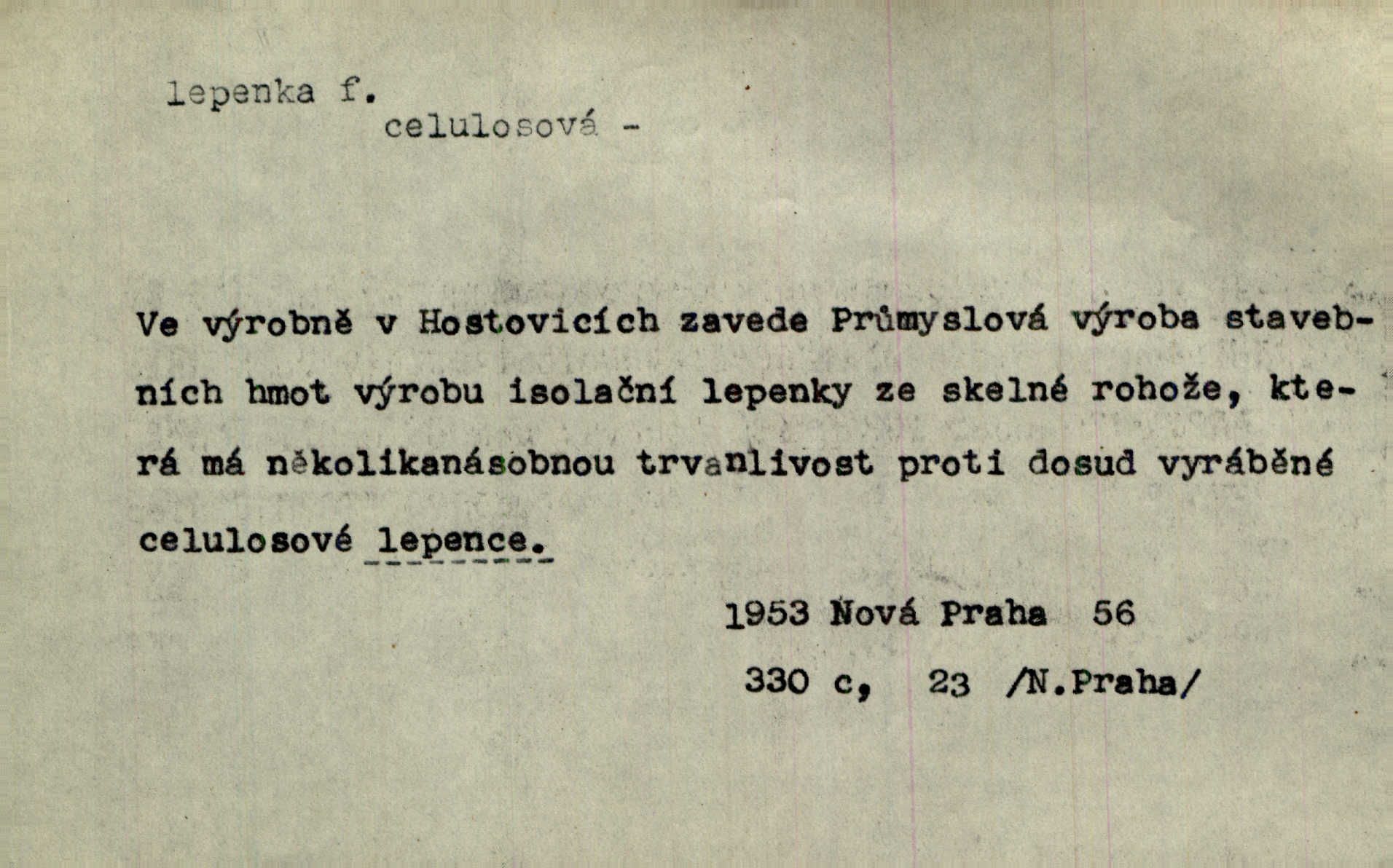 lepenka f.

celulosová -

Ve výrobně v Hostovicích zavede Průmyslová výroba stavebních hmot výrobu isolační lepenky ze skelné rohože, která má několikanásobnou trvanlivost proti dosud vyráběné celulosové lepence.

1953 Nová Praha 56

330 c, 23 /N.Praha/